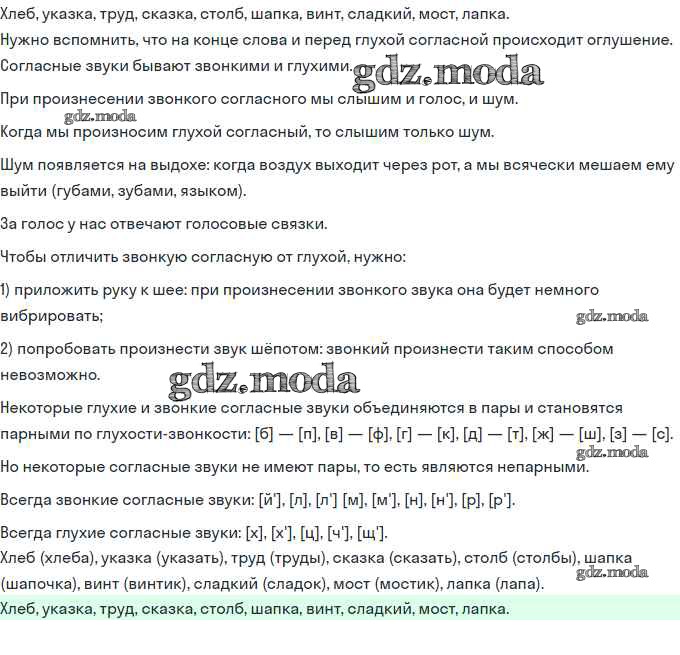 Хлеб, указка, труд, сказка, столб, шапка, винт, сладкий, мост, лапка.

Нужно вспомнить, что на конце слова и перед глухой согласной происходит оглушение.

Согласные звуки бывают звонкими и глухими. gdz.moda

При произнесении звонкого согласного мы слышим и голос, и шум.

gdz.moda

Когда мы произносим глухой согласный, то слышим только шум.

Шум появляется на выдохе: когда воздух выходит через рот, а мы всячески мешаем ему выйти (губами, зубами, языком).

За голос у нас отвечают голосовые связки.

Чтобы отличить звонкую согласную от глухой, нужно:

1) приложить руку к шее: при произнесении звонкого звука она будет немного вибрировать;

gdz.moda

2) попробовать произнести звук шёпотом: звонкий произнести таким способом невозможно.

gdz.moda

Некоторые глухие и звонкие согласные звуки объединяются в пары и становятся парными по глухости-звонкости: [б] — [п], [в] — [ф], [г] — [к], [д] — [т], [ж] — [ш], [з] — [с].

gdz.moda

Но некоторые согласные звуки не имеют пары, то есть являются непарными.

Всегда звонкие согласные звуки: [й'], [л], [л'] [м], [м'], [н], [н'], [р], [р'].

Всегда глухие согласные звуки: [х], [х'], [ц], [ч'], [щ'].

Хлеб (хлеба), указка (указать), труд (труды), сказка (сказать), столб (столбы), шапка (шапочка), винт (винтик), сладкий (сладок), мост (мостик), лапка (лапа).

gdz.moda

Хлеб, указка, труд, сказка, столб, шапка, винт, сладкий, мост, лапка.